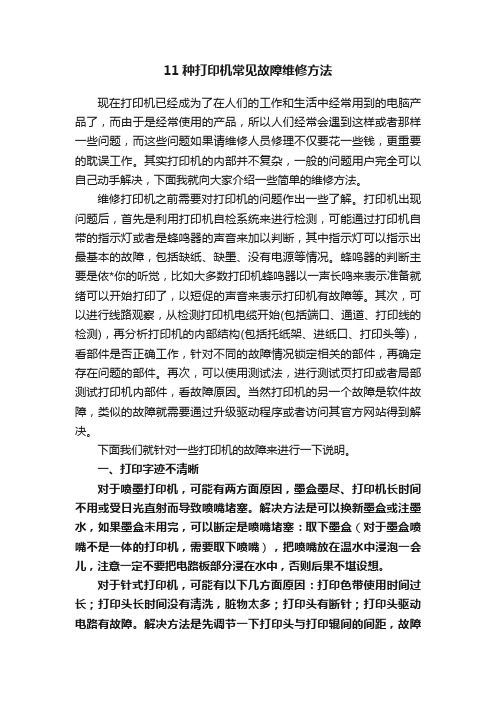 11 种打印机常见故障维修方法

现在打印机已经成为了在人们的工作和生活中经常用到的电脑产品了，而由于是经常使用的产品，所以人们经常会遇到这样或者那样一些问题，而这些问题如果请维修人员修理不仅要花一些钱，更重要的耽误工作。其实打印机的内部并不复杂，一般的问题用户完全可以自己动手解决，下面我就向大家介绍一些简单的维修方法。

维修打印机之前需要对打印机的问题作出一些了解。打印机出现问题后，首先是利用打印机自检系统来进行检测，可能通过打印机自带的指示灯或者是蜂鸣器的声音来加以判断，其中指示灯可以指示出最基本的故障，包括缺纸、缺墨、没有电源等情况。蜂鸣器的判断主要是依*你的听觉，比如大多数打印机蜂鸣器以一声长鸣来表示准备就绪可以开始打印了，以短促的声音来表示打印机有故障等。其次，可以进行线路观察，从检测打印机电缆开始(包括端口、通道、打印线的检测)，再分析打印机的内部结构(包括托纸架、进纸口、打印头等)，看部件是否正确工作，针对不同的故障情况锁定相关的部件，再确定存在问题的部件。再次，可以使用测试法，进行测试页打印或者局部测试打印机内部件，看故障原因。当然打印机的另一个故障是软件故障，类似的故障就需要通过升级驱动程序或者访问其官方网站得到解决。

下面我们就针对一些打印机的故障来进行一下说明。

一、打印字迹不清晰

对于喷墨打印机，可能有两方面原因，墨盒墨尽、打印机长时间不用或受日光直射而导致喷嘴堵塞。解决方法是可以换新墨盒或注墨水，如果墨盒未用完，可以断定是喷嘴堵塞：取下墨盒（对于墨盒喷嘴不是一体的打印机，需要取下喷嘴），把喷嘴放在温水中浸泡一会儿，注意一定不要把电路板部分浸在水中，否则后果不堪设想。

对于针式打印机，可能有以下几方面原因：打印色带使用时间过长；打印头长时间没有清洗，脏物太多；打印头有断针；打印头驱动电路有故障。解决方法是先调节一下打印头与打印辊间的间距，故障